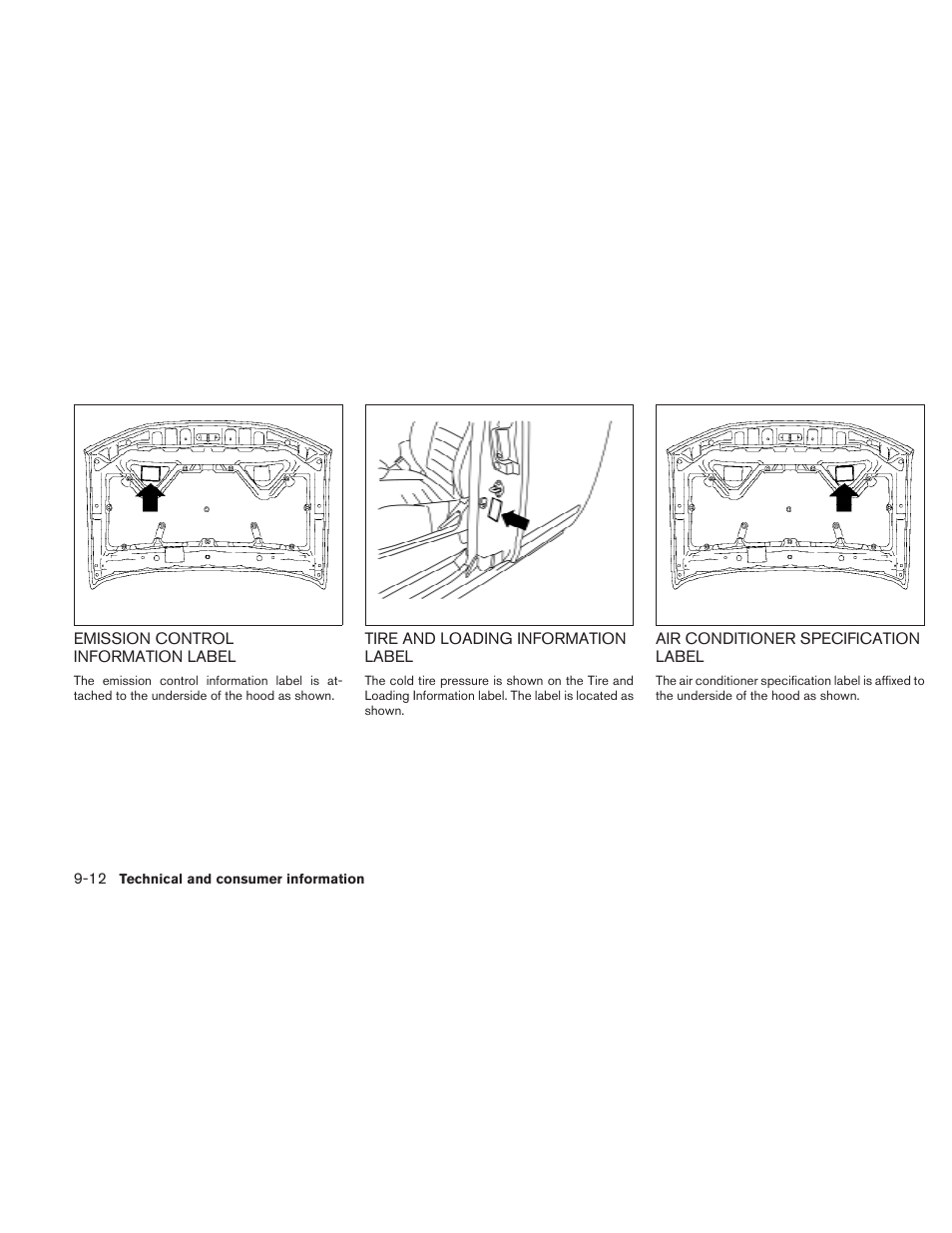 EMISSION CONTROL INFORMATION LABEL

The emission control information label is attached to the underside of the hood as shown.

TIRE AND LOADING INFORMATION LABEL

The cold tire pressure is shown on the Tire and Loading Information label. The label is located as shown.

AIR CONDITIONER SPECIFICATION LABEL

The air conditioner specification label is affixed to the underside of the hood as shown.

9-12 Technical and consumer information